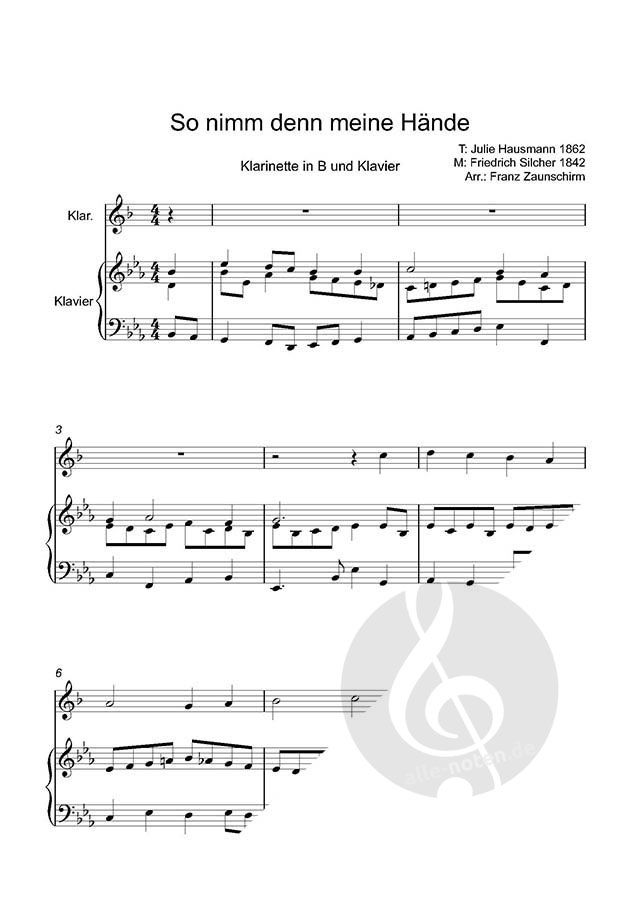 So nimm denn meine Hände

Klarinette in B und Klavier

T: Julie Hausmann 1862
M: Friedrich Silcher 1842
Arr.: Franz Zaunschirm

Klar.

Klavier

3

6

alle-noten.de